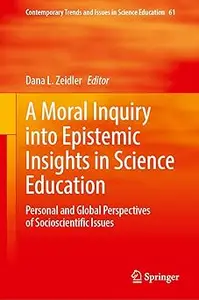 Contemporary Trends and Issues in Science Education 61

Dana L. Zeidler Editor

A Moral Inquiry into Epistemic Insights in Science Education

Personal and Global Perspectives of Socioscientific Issues

Springer